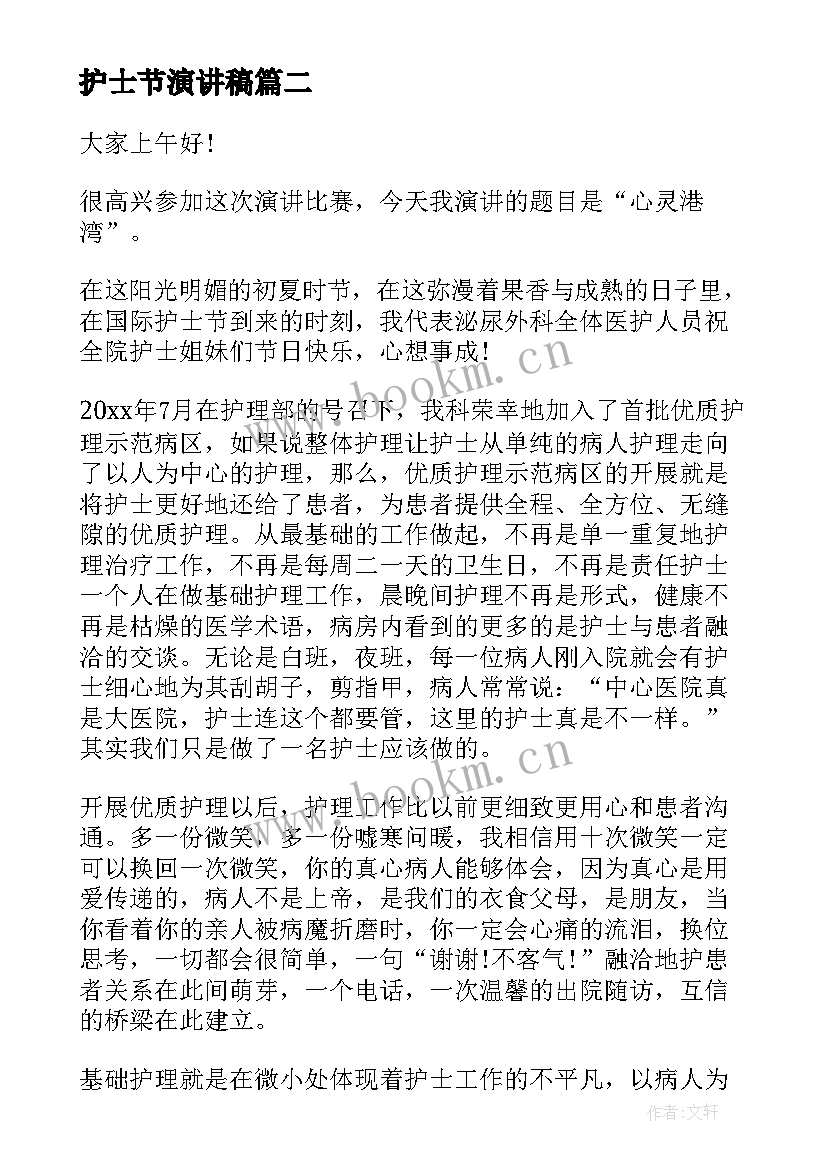 护士节演讲稿篇二

大家上午好！

很高兴参加这次演讲比赛，今天我演讲的题目是“心灵港湾”。

在这阳光明媚的初夏时节，在这弥漫着果香与成熟的日子里，在国际护士节到来的时刻，我代表泌尿外科全体医护人员祝全院护士姐妹们节日快乐，心想事成！

20xx年7月在护理部的号召下，我科荣幸地加入了首批优质护理示范病区，如果说整体护理让护士从单纯的病人护理走向了以人为中心的护理，那么，优质护理示范病区的开展就是将护士更好地还给了患者，为患者提供全程、全方位、无缝隙的优质护理。从最基础的工作做起，不再是单一重复地护理治疗工作，不再是每周二一天的卫生日，不再是责任护士一个人在做基础护理工作，晨晚间护理不再是形式，健康不再是枯燥的医学术语，病房内看到的更多的是护士与患者融洽的交谈。无论是白班，夜班，每一位病人刚入院就会有护士细心地为其刮胡子，剪指甲，病人常常说：“中心医院真是大医院，护士连这个都要管，这里的护士真是不一样。”其实我们只是做了一名护士应该做的。

开展优质护理以后，护理工作比以前更细致更用心和患者沟通。多一份微笑，多一份嘘寒问暖，我相信用十次微笑一定可以换回一次微笑，你的真心病人能够体会，因为真心是用爱传递的，病人不是上帝，是我们的衣食父母，是朋友，当你看着你的亲人被病魔折磨时，你一定会心痛的流泪，换位思考，一切都会很简单，一句“谢谢!不客气!”融洽地护患者关系在此间萌芽，一个电话，一次温馨的出院随访，互信的桥梁在此建立。

基础护理就是在微小处体现着护士工作的不平凡，以病人为

www.bookm.cn
www.bookm.cn
作者:文轩